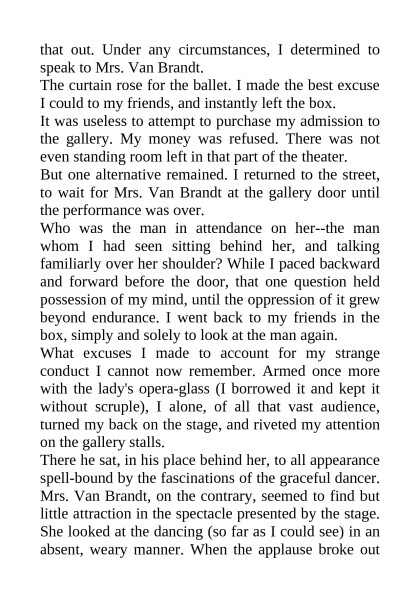 that out. Under any circumstances, I determined to speak to Mrs. Van Brandt.

The curtain rose for the ballet. I made the best excuse I could to my friends, and instantly left the box.

It was useless to attempt to purchase my admission to the gallery. My money was refused. There was not even standing room left in that part of the theater.

But one alternative remained. I returned to the street, to wait for Mrs. Van Brandt at the gallery door until the performance was over.

Who was the man in attendance on her--the man whom I had seen sitting behind her, and talking familiarly over her shoulder? While I paced backward and forward before the door, that one question held possession of my mind, until the oppression of it grew beyond endurance. I went back to my friends in the box, simply and solely to look at the man again.

What excuses I made to account for my strange conduct I cannot now remember. Armed once more with the lady's opera-glass (I borrowed it and kept it without scruple), I alone, of all that vast audience, turned my back on the stage, and riveted my attention on the gallery stalls.

There he sat, in his place behind her, to all appearance spell-bound by the fascinations of the graceful dancer. Mrs. Van Brandt, on the contrary, seemed to find but little attraction in the spectacle presented by the stage. She looked at the dancing (so far as I could see) in an absent, weary manner. When the applause broke out